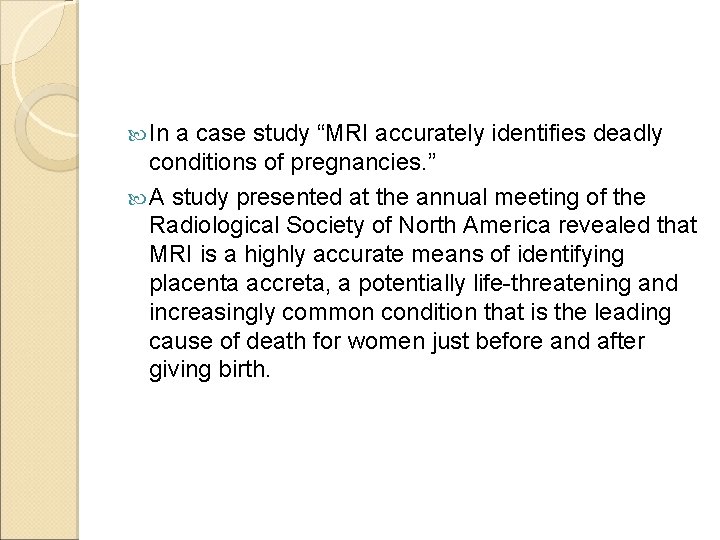 In a case study “MRI accurately identifies deadly conditions of pregnancies.”

A study presented at the annual meeting of the Radiological Society of North America revealed that MRI is a highly accurate means of identifying placenta accreta, a potentially life-threatening and increasingly common condition that is the leading cause of death for women just before and after giving birth.